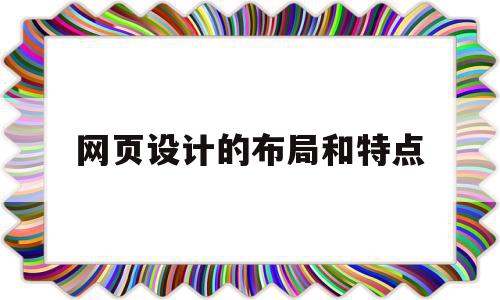 网页设计的布局和特点